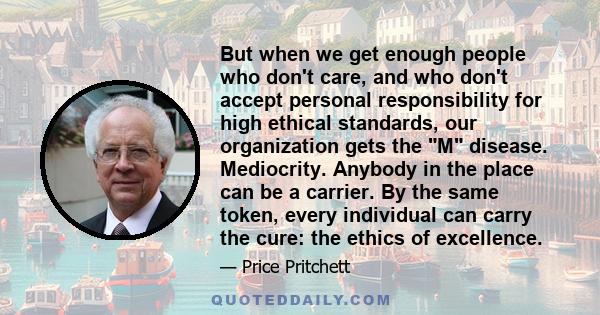 But when we get enough people who don't care, and who don't accept personal responsibility for high ethical standards, our organization gets the "M" disease. Mediocrity. Anybody in the place can be a carrier. By the same token, every individual can carry the cure: the ethics of excellence.

— Price Pritchett

QUOTEDDAILY.COM